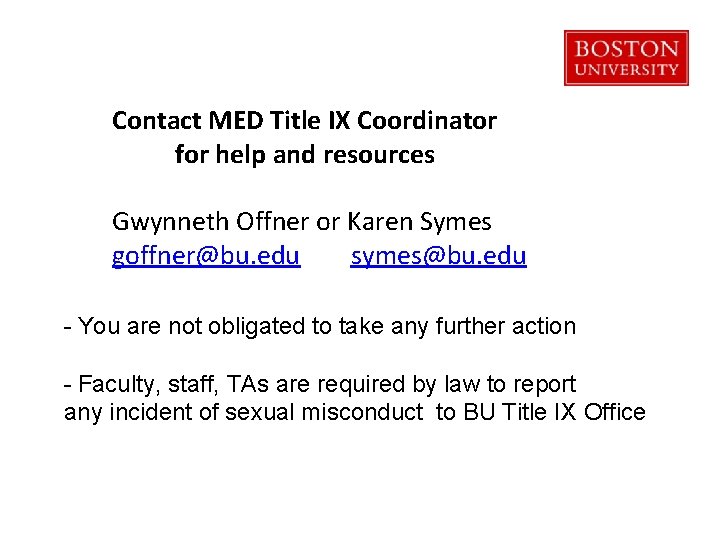 BOSTON
UNIVERSITY

Contact MED Title IX Coordinator
for help and resources

Gwynneth Offner or Karen Symes
goffner@bu.edu symes@bu.edu

- You are not obligated to take any further action

- Faculty, staff, TAs are required by law to report any incident of sexual misconduct to BU Title IX Office